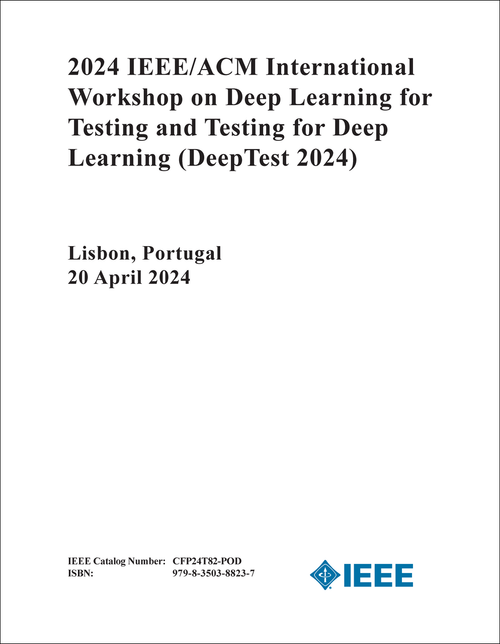 2024 IEEE/ACM International Workshop on Deep Learning for Testing and Testing for Deep Learning (DeepTest 2024)

Lisbon, Portugal
20 April 2024

IEEE Catalog Number: CFP24T82-POD
ISBN: 979-8-3503-8823-7

IEEE